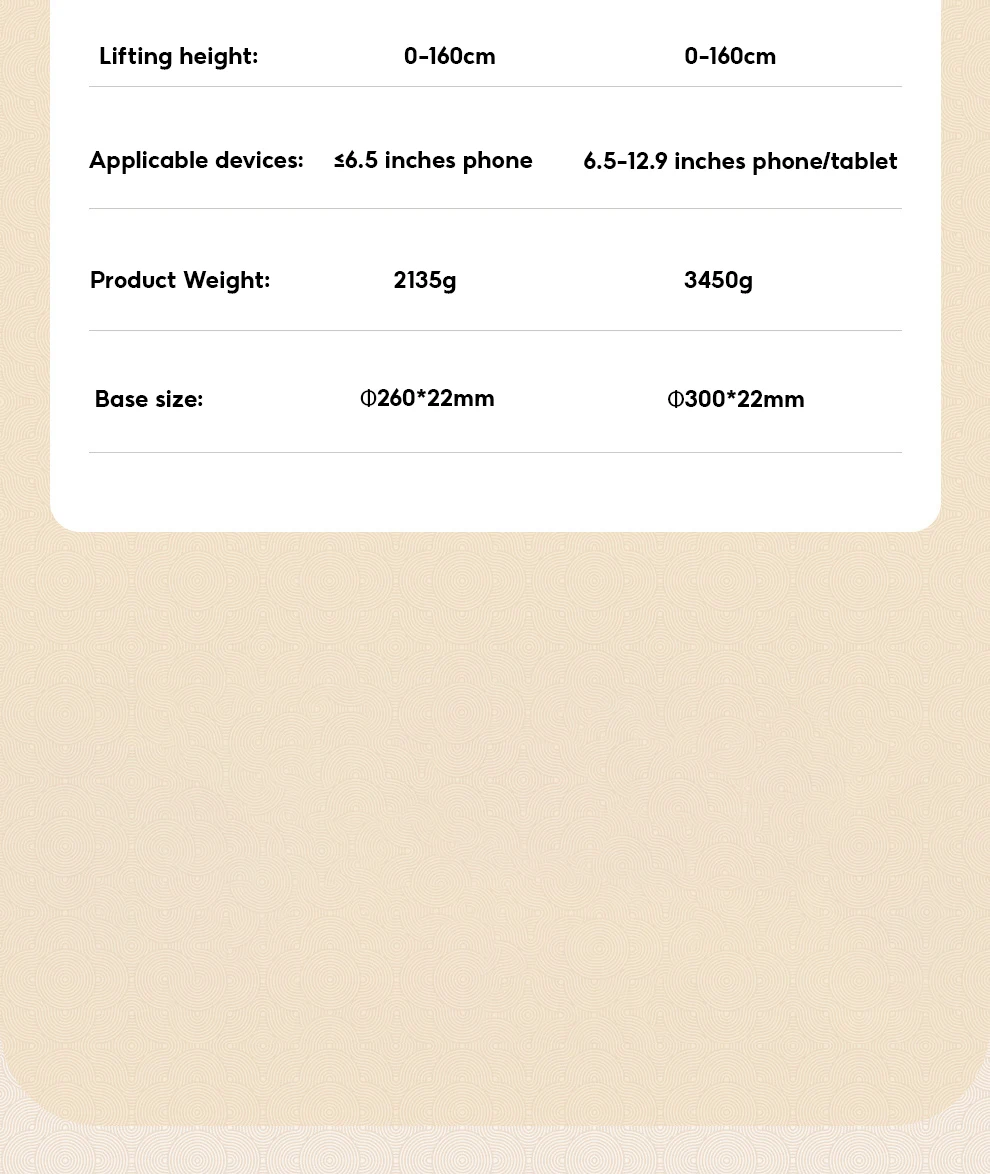 | Lifting height: | 0-160cm | 0-160cm |
|---|---|---|
| Applicable devices: | ≤6.5 inches phone | 6.5-12.9 inches phone/tablet |
| Product Weight: | 2135g | 3450g |
| Base size: | Φ260*22mm | Φ300*22mm |